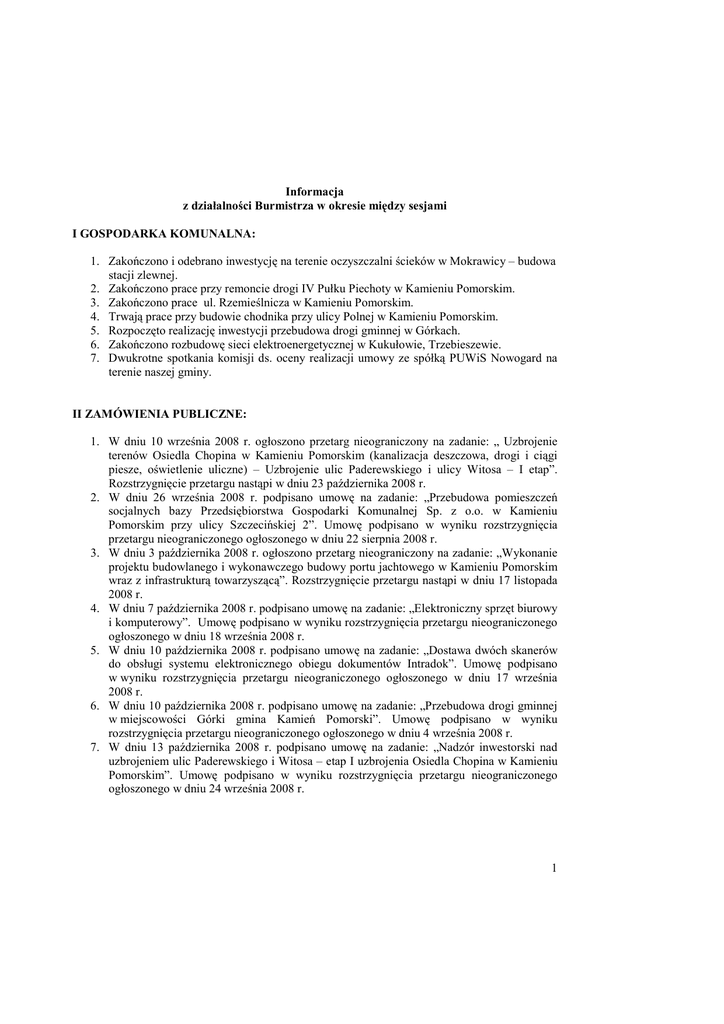 Informacja
z działalności Burmistrza w okresie między sesjami

I GOSPODARKA KOMUNALNA:

1. Zakończono i odebrano inwestycję na terenie oczyszczalni ścieków w Mokrawicy – budowa stacji zlewnej.
2. Zakończono prace przy remoncie drogi IV Pułku Piechoty w Kamieniu Pomorskim.
3. Zakończono prace ul. Rzemieślnicza w Kamieniu Pomorskim.
4. Trwają prace przy budowie chodnika przy ulicy Polnej w Kamieniu Pomorskim.
5. Rozpoczęto realizację inwestycji przebudowa drogi gminnej w Górkach.
6. Zakończono rozbudowę sieci elektroenergetycznej w Kukułowie, Trzebieszewie.
7. Dwukrotne spotkania komisji ds. oceny realizacji umowy ze spółką PUWiS Nowogard na terenie naszej gminy.

II ZAMÓWIENIA PUBLICZNE:

1. W dniu 10 września 2008 r. ogłoszono przetarg nieograniczony na zadanie: „ Uzbrojenie terenów Osiedla Chopina w Kamieniu Pomorskim (kanalizacja deszczowa, drogi i ciągi piesze, oświetlenie uliczne) – Uzbrojenie ulic Paderewskiego i ulicy Witosa – I etap”. Rozstrzygnięcie przetargu nastąpi w dniu 23 października 2008 r.
2. W dniu 26 września 2008 r. podpisano umowę na zadanie: „Przebudowa pomieszczeń socjalnych bazy Przedsiębiorstwa Gospodarki Komunalnej Sp. z o.o. w Kamieniu Pomorskim przy ulicy Szczecińskiej 2”. Umowę podpisano w wyniku rozstrzygnięcia przetargu nieograniczonego ogłoszonego w dniu 22 sierpnia 2008 r.
3. W dniu 3 października 2008 r. ogłoszono przetarg nieograniczony na zadanie: „Wykonanie projektu budowlanego i wykonawczego budowy portu jachtowego w Kamieniu Pomorskim wraz z infrastrukturą towarzyszącą”. Rozstrzygnięcie przetargu nastąpi w dniu 17 listopada 2008 r.
4. W dniu 7 października 2008 r. podpisano umowę na zadanie: „Elektroniczny sprzęt biurowy i komputerowy”. Umowę podpisano w wyniku rozstrzygnięcia przetargu nieograniczonego ogłoszonego w dniu 18 września 2008 r.
5. W dniu 10 października 2008 r. podpisano umowę na zadanie: „Dostawa dwóch skanerów do obsługi systemu elektronicznego obiegu dokumentów Intradok”. Umowę podpisano w wyniku rozstrzygnięcia przetargu nieograniczonego ogłoszonego w dniu 17 września 2008 r.
6. W dniu 10 października 2008 r. podpisano umowę na zadanie: „Przebudowa drogi gminnej w miejscowości Górki gmina Kamień Pomorski”. Umowę podpisano w wyniku rozstrzygnięcia przetargu nieograniczonego ogłoszonego w dniu 4 września 2008 r.
7. W dniu 13 października 2008 r. podpisano umowę na zadanie: „Nadzór inwestorski nad uzbrojeniem ulic Paderewskiego i Witosa – etap I uzbrojenia Osiedla Chopina w Kamieniu Pomorskim”. Umowę podpisano w wyniku rozstrzygnięcia przetargu nieograniczonego ogłoszonego w dniu 24 września 2008 r.

1